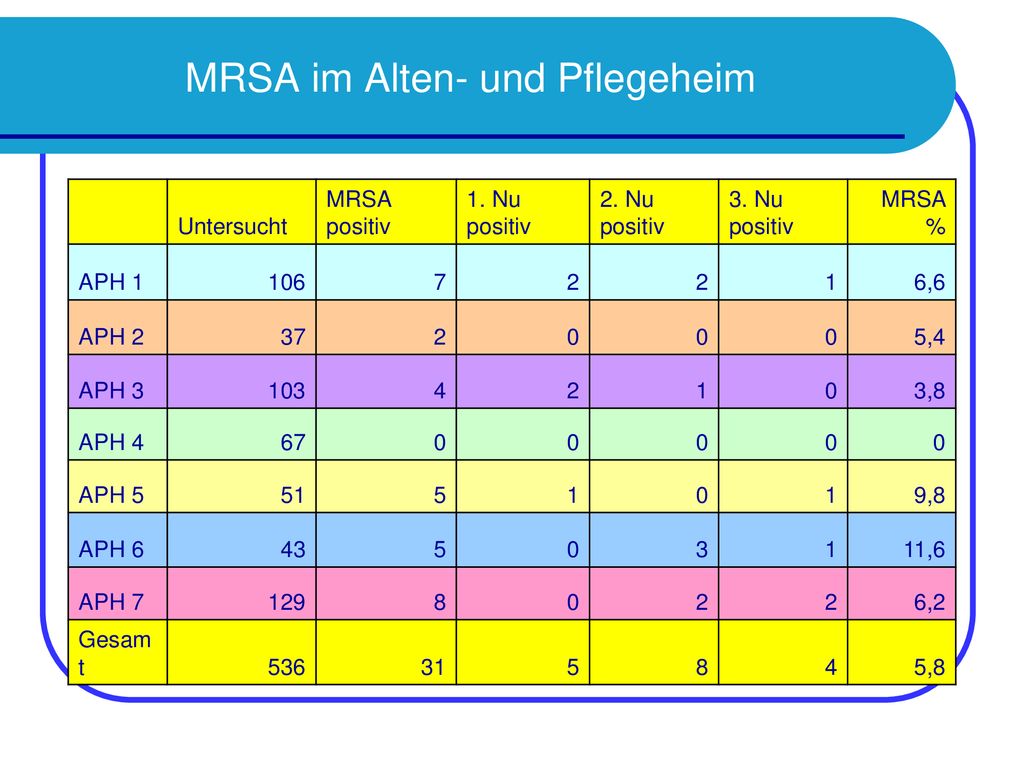 MRSA im Alten- und Pflegeheim

|  | Untersucht | MRSA positiv | 1. Nu positiv | 2. Nu positiv | 3. Nu positiv | MRSA % |
|---|---|---|---|---|---|---|
| APH 1 | 106 | 7 | 2 | 2 | 1 | 6,6 |
| APH 2 | 37 | 2 | 0 | 0 | 0 | 5,4 |
| APH 3 | 103 | 4 | 2 | 1 | 0 | 3,8 |
| APH 4 | 67 | 0 | 0 | 0 | 0 | 0 |
| APH 5 | 51 | 5 | 1 | 0 | 1 | 9,8 |
| APH 6 | 43 | 5 | 0 | 3 | 1 | 11,6 |
| APH 7 | 129 | 8 | 0 | 2 | 2 | 6,2 |
| Gesamt | 536 | 31 | 5 | 8 | 4 | 5,8 |